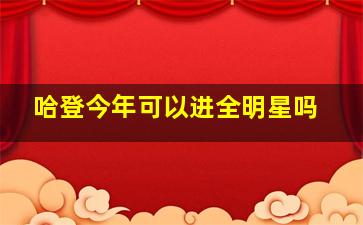 哈登今年可以进全明星吗